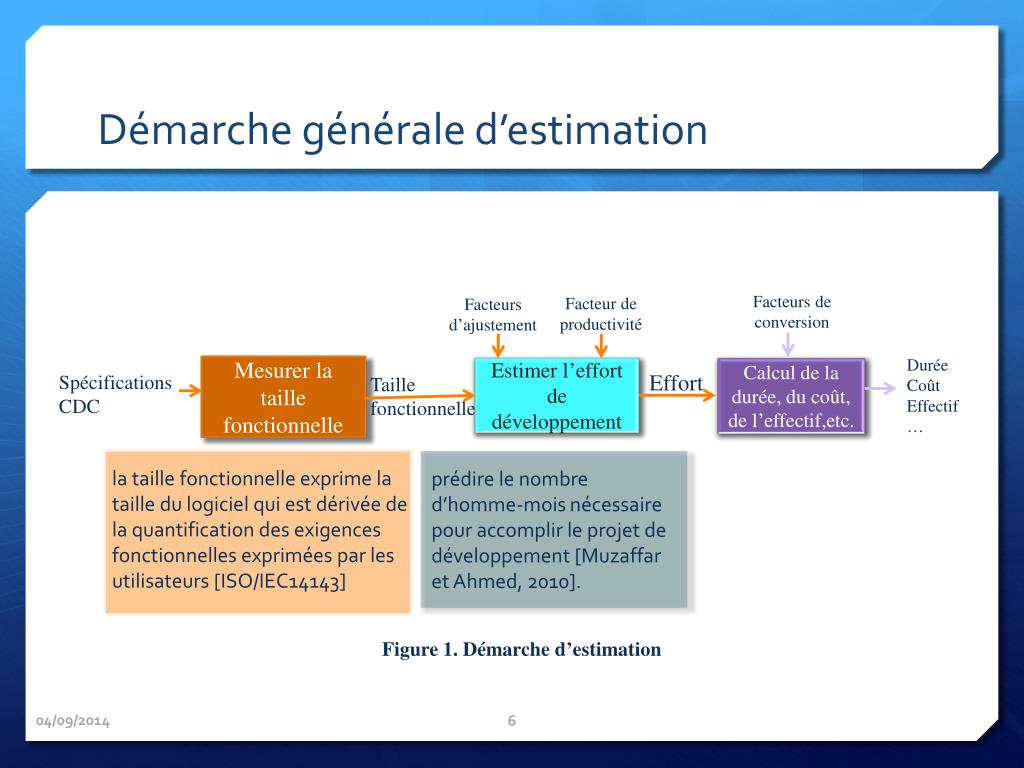 Démarche générale d’estimation

Facteurs d’ajustement

Facteur de productivité

Facteurs de conversion

Spécifications CDC

Mesurer la taille fonctionnelle

Taille fonctionnelle

Estimer l’effort de développement

Effort

Calcul de la durée, du coût, de l’effectif,etc.

Durée
Coût
Effectif
…

la taille fonctionnelle exprime la taille du logiciel qui est dérivée de la quantification des exigences fonctionnelles exprimées par les utilisateurs [ISO/IEC14143]

prédire le nombre d’homme-mois nécessaire pour accomplir le projet de développement [Muzaffar et Ahmed, 2010].

Figure 1. Démarche d’estimation

04/09/2014

6